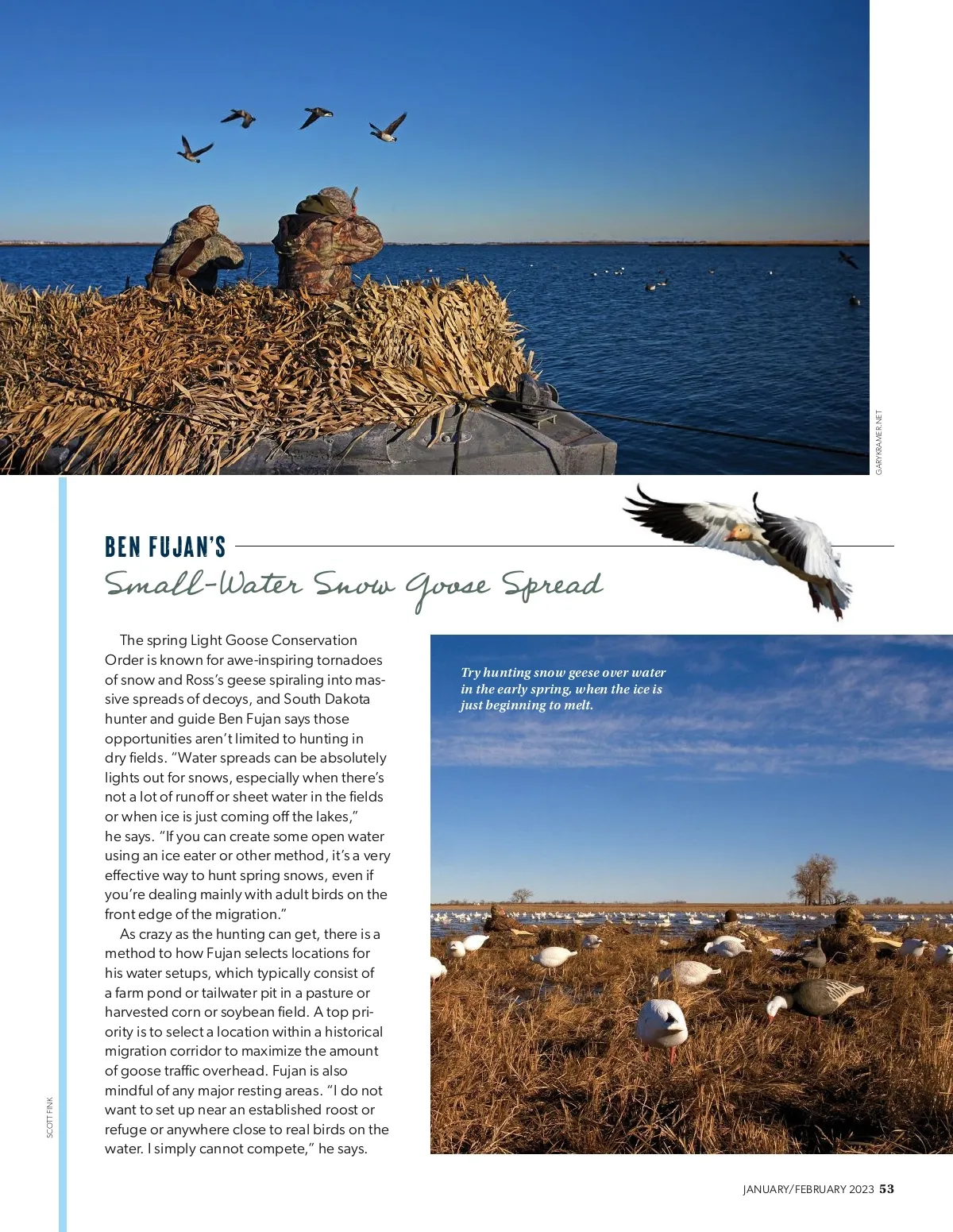 GARYKRAMER.NET

BEN FUJAN'S

Small-Water Snow Goose Spread

The spring Light Goose Conservation Order is known for awe-inspiring tornadoes of snow and Ross's geese spiraling into massive spreads of decoys, and South Dakota hunter and guide Ben Fujan says those opportunities aren't limited to hunting in dry fields. "Water spreads can be absolutely lights out for snows, especially when there's not a lot of runoff or sheet water in the fields or when ice is just coming off the lakes," he says. "If you can create some open water using an ice eater or other method, it's a very effective way to hunt spring snows, even if you're dealing mainly with adult birds on the front edge of the migration."

As crazy as the hunting can get, there is a method to how Fujan selects locations for his water setups, which typically consist of a farm pond or tailwater pit in a pasture or harvested corn or soybean field. A top priority is to select a location within a historical migration corridor to maximize the amount of goose traffic overhead. Fujan is also mindful of any major resting areas. "I do not want to set up near an established roost or refuge or anywhere close to real birds on the water. I simply cannot compete," he says.

Try hunting snow geese over water in the early spring, when the ice is just beginning to melt.

SCOTT FINK

JANUARY/FEBRUARY 2023 53